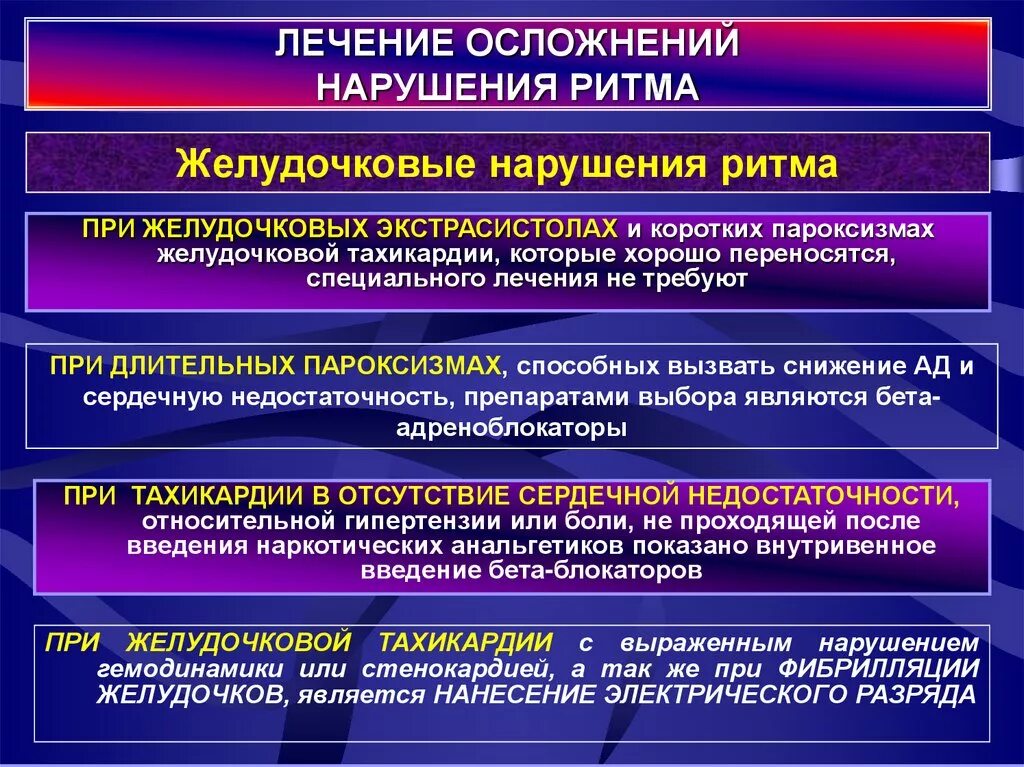 ЛЕЧЕНИЕ ОСЛОЖНЕНИЙ
НАРУШЕНИЯ РИТМА

Желудочковые нарушения ритма

ПРИ ЖЕЛУДОЧКОВЫХ ЭКСТРАСИСТОЛАХ и коротких пароксизмах желудочковой тахикардии, которые хорошо переносятся, специального лечения не требуют

ПРИ ДЛИТЕЛЬНЫХ ПАРОКСИЗМАХ, способных вызвать снижение АД и сердечную недостаточность, препаратами выбора являются бета-адреноблокаторы

ПРИ ТАХИКАРДИИ В ОТСУТСТВИЕ СЕРДЕЧНОЙ НЕДОСТАТОЧНОСТИ, относительной гипертензии или боли, не проходящей после введения наркотических анальгетиков показано внутривенное введение бета-блокаторов

ПРИ ЖЕЛУДОЧКОВОЙ ТАХИКАРДИИ с выраженным нарушением гемодинамики или стенокардией, а так же при ФИБРИЛЛЯЦИИ ЖЕЛУДОЧКОВ, является НАНЕСЕНИЕ ЭЛЕКТРИЧЕСКОГО РАЗРЯДА